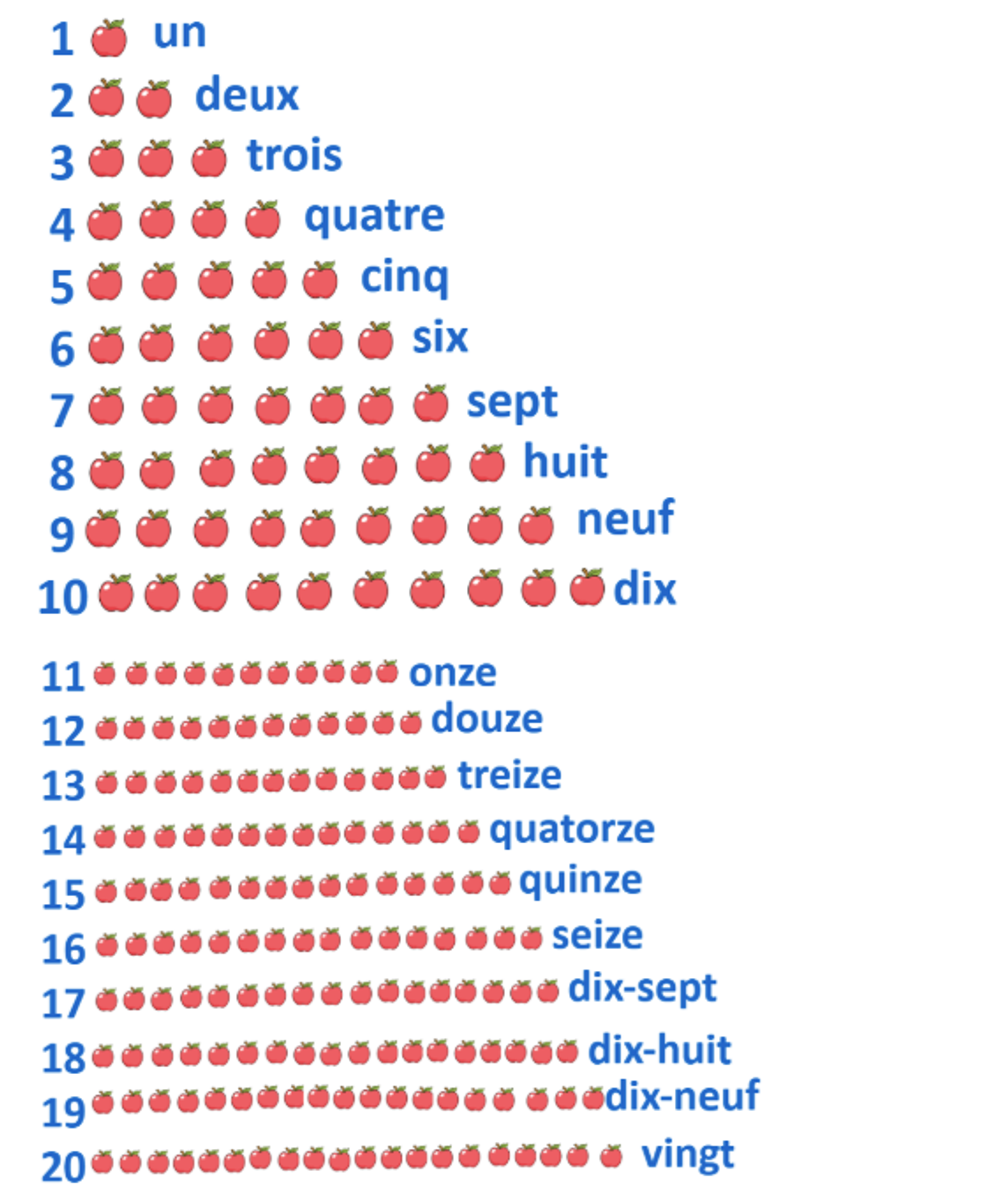 1 un
2 deux
3 trois
4 quatre
5 cinq
6 six
7 sept
8 huit
9 neuf
10 dix

11 onze
12 douze
13 treize
14 quatorze
15 quinze
16 seize
17 dix-sept
18 dix-huit
19 dix-neuf
20 vingt